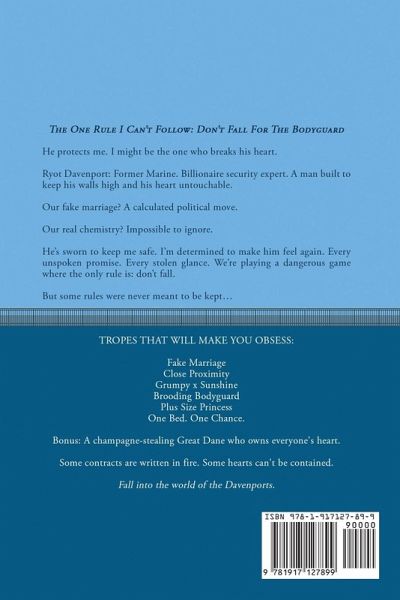 The One Rule I Can't Follow: Don't Fall For The Bodyguard

He protects me. I might be the one who breaks his heart.

Ryot Davenport: Former Marine. Billionaire security expert. A man built to keep his walls high and his heart untouchable.

Our fake marriage? A calculated political move.

Our real chemistry? Impossible to ignore.

He's sworn to keep me safe. I'm determined to make him feel again. Every unspoken promise. Every stolen glance. We're playing a dangerous game where the only rule is: don't fall.

But some rules were never meant to be kept…

TROPES THAT WILL MAKE YOU OBSESS:

Fake Marriage
Close Proximity
Grumpy x Sunshine
Brooding Bodyguard
Plus Size Princess
One Bed. One Chance.

Bonus: A champagne-stealing Great Dane who owns everyone's heart.

Some contracts are written in fire. Some hearts can't be contained.

Fall into the world of the Davenports.

ISBN 978-1-917127-89-9
90000
9 781917 127899